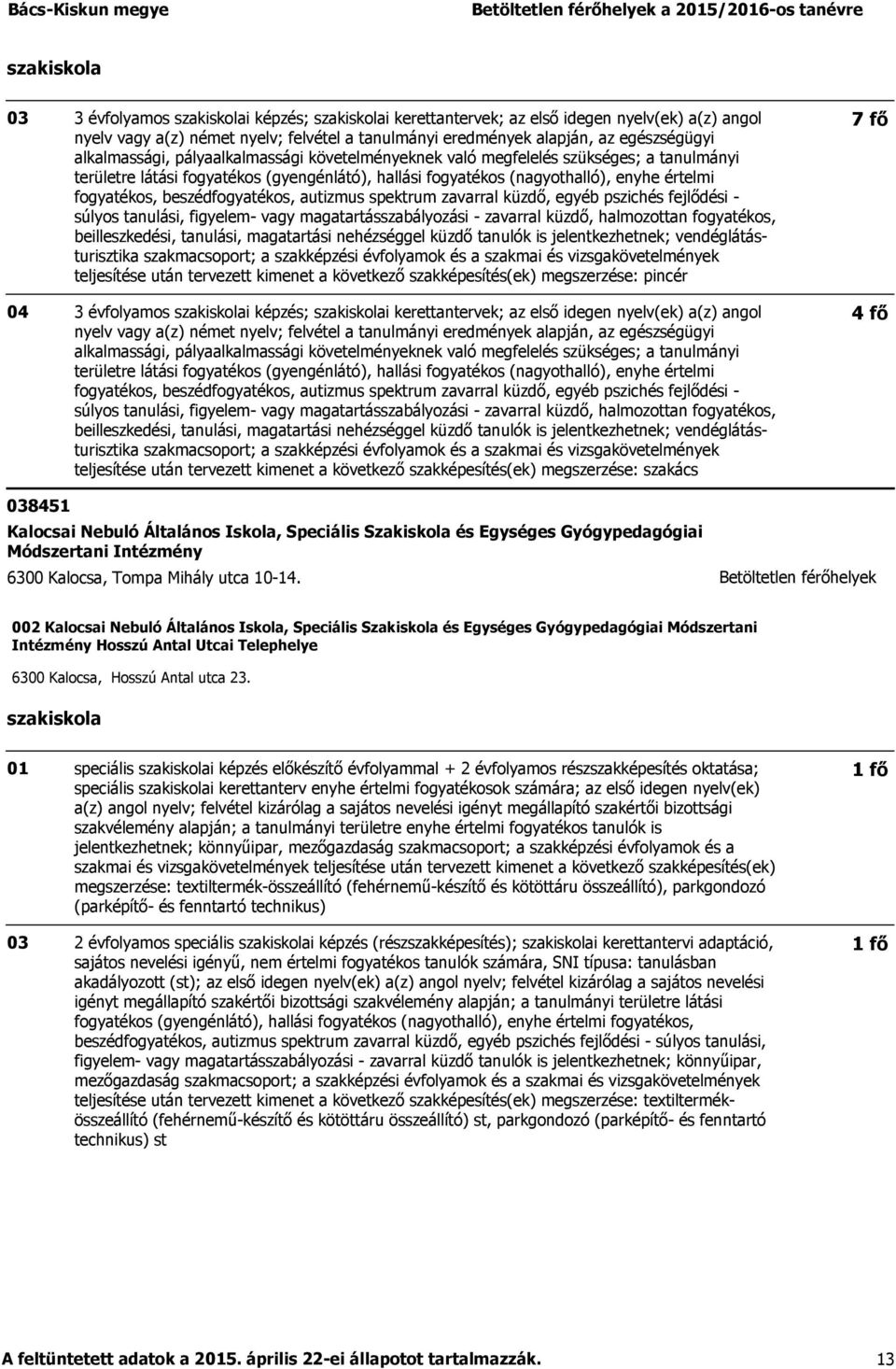 Bács-Kiskun megye

Betöltetlen férőhelyek a 2015/2016-os tanévre

szakiskola

03 3 évfolyamos szakiskolai képzés; szakiskolai kerettantervek; az első idegen nyelv(ek) a(z) angol nyelv vagy a(z) német nyelv; felvétel a tanulmányi eredmények alapján, az egészségügyi alkalmassági, pályaalkalmassági követelményeknek való megfelelés szükséges; a tanulmányi területre látási fogyatékos (gyengénlátó), hallási fogyatékos (nagyothalló), enyhe értelmi fogyatékos, beszédfogyatékos, autizmus spektrum zavarral küzdő, egyéb pszichés fejlődési - súlyos tanulási, figyelem- vagy magatartásszabályozási - zavarral küzdő, halmozottan fogyatékos, beilleszkedési, tanulási, magatartási nehézséggel küzdő tanulók is jelentkezhetnek; vendéglátás-turisztika szakmacsoport; a szakképzési évfolyamok és a szakmai és vizsgakövetelmények teljesítése után tervezett kimenet a következő szakképesítés(ek) megszerzése: pincér

7 fő

04 3 évfolyamos szakiskolai képzés; szakiskolai kerettantervek; az első idegen nyelv(ek) a(z) angol nyelv vagy a(z) német nyelv; felvétel a tanulmányi eredmények alapján, az egészségügyi alkalmassági, pályaalkalmassági követelményeknek való megfelelés szükséges; a tanulmányi területre látási fogyatékos (gyengénlátó), hallási fogyatékos (nagyothalló), enyhe értelmi fogyatékos, beszédfogyatékos, autizmus spektrum zavarral küzdő, egyéb pszichés fejlődési - súlyos tanulási, figyelem- vagy magatartásszabályozási - zavarral küzdő, halmozottan fogyatékos, beilleszkedési, tanulási, magatartási nehézséggel küzdő tanulók is jelentkezhetnek; vendéglátás-turisztika szakmacsoport; a szakképzési évfolyamok és a szakmai és vizsgakövetelmények teljesítése után tervezett kimenet a következő szakképesítés(ek) megszerzése: szakács

4 fő

038451

Kalocsai Nebuló Általános Iskola, Speciális Szakiskola és Egységes Gyógypedagógiai Módszertani Intézmény

6300 Kalocsa, Tompa Mihály utca 10-14.

Betöltetlen férőhelyek

002 Kalocsai Nebuló Általános Iskola, Speciális Szakiskola és Egységes Gyógypedagógiai Módszertani Intézmény Hosszú Antal Utcai Telephelye

6300 Kalocsa, Hosszú Antal utca 23.

szakiskola

01 speciális szakiskolai képzés előkészítő évfolyammal + 2 évfolyamos részszakképesítés oktatása; speciális szakiskolai kerettanterv enyhe értelmi fogyatékosok számára; az első idegen nyelv(ek) a(z) angol nyelv; felvétel kizárólag a sajátos nevelési igényt megállapító szakértői bizottsági szakvélemény alapján; a tanulmányi területre enyhe értelmi fogyatékos tanulók is jelentkezhetnek; könnyűipar, mezőgazdaság szakmacsoport; a szakképzési évfolyamok és a szakmai és vizsgakövetelmények teljesítése után tervezett kimenet a következő szakképesítés(ek) megszerzése: textiltermék-összeállító (fehérnemű-készítő és kötöttáru összeállító), parkgondozó (parképítő- és fenntartó technikus)

1 fő

03 2 évfolyamos speciális szakiskolai képzés (részszakképesítés); szakiskolai kerettantervi adaptáció, sajátos nevelési igényű, nem értelmi fogyatékos tanulók számára, SNI típusa: tanulásban akadályozott (st); az első idegen nyelv(ek) a(z) angol nyelv; felvétel kizárólag a sajátos nevelési igényt megállapító szakértői bizottsági szakvélemény alapján; a tanulmányi területre látási fogyatékos (gyengénlátó), hallási fogyatékos (nagyothalló), enyhe értelmi fogyatékos, beszédfogyatékos, autizmus spektrum zavarral küzdő, egyéb pszichés fejlődési - súlyos tanulási, figyelem- vagy magatartásszabályozási - zavarral küzdő tanulók is jelentkezhetnek; könnyűipar, mezőgazdaság szakmacsoport; a szakképzési évfolyamok és a szakmai és vizsgakövetelmények teljesítése után tervezett kimenet a következő szakképesítés(ek) megszerzése: textiltermék-összeállító (fehérnemű-készítő és kötöttáru összeállító) st, parkgondozó (parképítő- és fenntartó technikus) st

1 fő

A feltüntetett adatok a 2015. április 22-ei állapotot tartalmazzák.

13